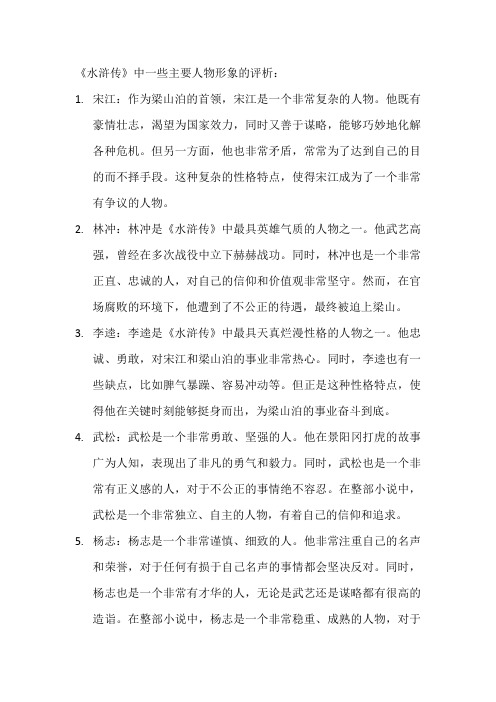 《水浒传》中一些主要人物形象的评析：

1. 宋江：作为梁山泊的首领，宋江是一个非常复杂的人物。他既有豪情壮志，渴望为国家效力，同时又善于谋略，能够巧妙地化解各种危机。但另一方面，他也非常矛盾，常常为了达到自己的目的而不择手段。这种复杂的性格特点，使得宋江成为了一个非常有争议的人物。

2. 林冲：林冲是《水浒传》中最具英雄气质的人物之一。他武艺高强，曾经在多次战役中立下赫赫战功。同时，林冲也是一个非常正直、忠诚的人，对自己的信仰和价值观非常坚守。然而，在官场腐败的环境下，他遭到了不公正的待遇，最终被迫上梁山。

3. 李逵：李逵是《水浒传》中最具天真烂漫性格的人物之一。他忠诚、勇敢，对宋江和梁山泊的事业非常热心。同时，李逵也有一些缺点，比如脾气暴躁、容易冲动等。但正是这种性格特点，使得他在关键时刻能够挺身而出，为梁山泊的事业奋斗到底。

4. 武松：武松是一个非常勇敢、坚强的人。他在景阳冈打虎的故事广为人知，表现出了非凡的勇气和毅力。同时，武松也是一个非常有正义感的人，对于不公正的事情绝不容忍。在整部小说中，武松是一个非常独立、自主的人物，有着自己的信仰和追求。

5. 杨志：杨志是一个非常谨慎、细致的人。他非常注重自己的名声和荣誉，对于任何有损于自己名声的事情都会坚决反对。同时，杨志也是一个非常有才华的人，无论是武艺还是谋略都有很高的造诣。在整部小说中，杨志是一个非常稳重、成熟的人物，对于